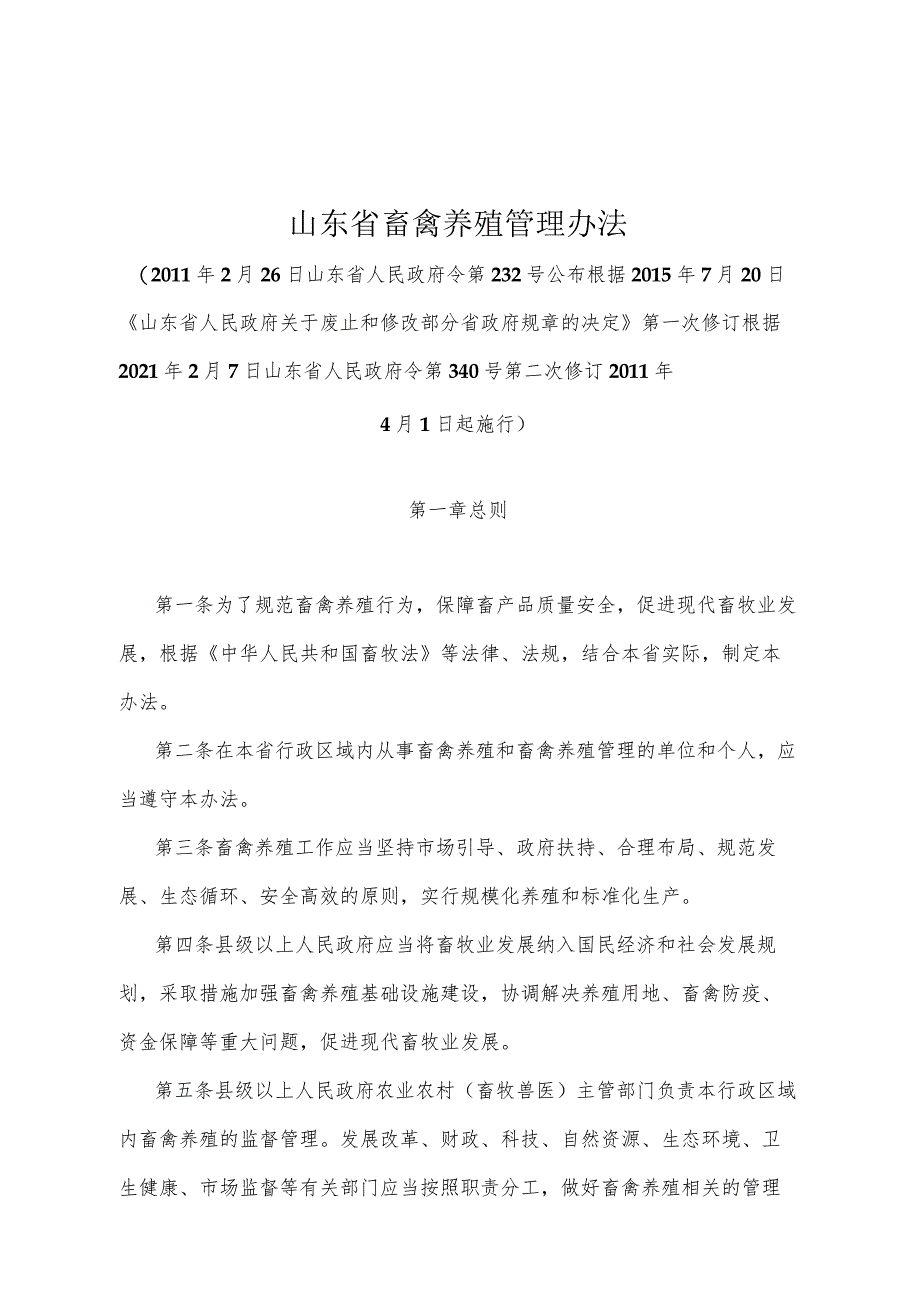 山东省畜禽养殖管理办法

（2011年2月26日山东省人民政府令第232号公布根据2015年7月20日《山东省人民政府关于废止和修改部分省政府规章的决定》第一次修订根据2021年2月7日山东省人民政府令第340号第二次修订2011年4月1日起施行）

第一章总则

第一条为了规范畜禽养殖行为，保障畜产品质量安全，促进现代畜牧业发展，根据《中华人民共和国畜牧法》等法律、法规，结合本省实际，制定本办法。

第二条在本省行政区域内从事畜禽养殖和畜禽养殖管理的单位和个人，应当遵守本办法。

第三条畜禽养殖工作应当坚持市场引导、政府扶持、合理布局、规范发展、生态循环、安全高效的原则，实行规模化养殖和标准化生产。

第四条县级以上人民政府应当将畜牧业发展纳入国民经济和社会发展规划，采取措施加强畜禽养殖基础设施建设，协调解决养殖用地、畜禽防疫、资金保障等重大问题，促进现代畜牧业发展。

第五条县级以上人民政府农业农村（畜牧兽医）主管部门负责本行政区域内畜禽养殖的监督管理。发展改革、财政、科技、自然资源、生态环境、卫生健康、市场监督等有关部门应当按照职责分工，做好畜禽养殖相关的管理